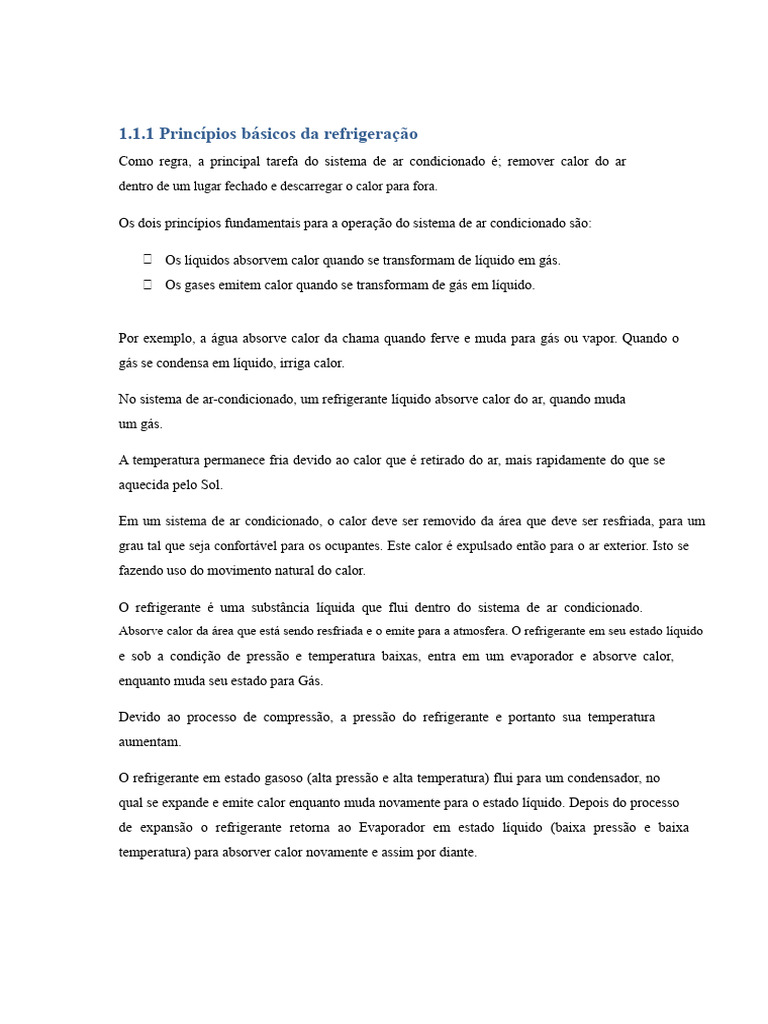 1.1.1 Princípios básicos da refrigeração

Como regra, a principal tarefa do sistema de ar condicionado é; remover calor do ar dentro de um lugar fechado e descarregar o calor para fora.

Os dois princípios fundamentais para a operação do sistema de ar condicionado são:

Os líquidos absorvem calor quando se transformam de líquido em gás.
Os gases emitem calor quando se transformam de gás em líquido.

Por exemplo, a água absorve calor da chama quando ferve e muda para gás ou vapor. Quando o gás se condensa em líquido, irriga calor.

No sistema de ar-condicionado, um refrigerante líquido absorve calor do ar, quando muda um gás.

A temperatura permanece fria devido ao calor que é retirado do ar, mais rapidamente do que se aquecida pelo Sol.

Em um sistema de ar condicionado, o calor deve ser removido da área que deve ser resfriada, para um grau tal que seja confortável para os ocupantes. Este calor é expulsado então para o ar exterior. Isto se fazendo uso do movimento natural do calor.

O refrigerante é uma substância líquida que flui dentro do sistema de ar condicionado. Absorve calor da área que está sendo resfriada e o emite para a atmosfera. O refrigerante em seu estado líquido e sob a condição de pressão e temperatura baixas, entra em um evaporador e absorve calor, enquanto muda seu estado para Gás.

Devido ao processo de compressão, a pressão do refrigerante e portanto sua temperatura aumentam.

O refrigerante em estado gasoso (alta pressão e alta temperatura) flui para um condensador, no qual se expande e emite calor enquanto muda novamente para o estado líquido. Depois do processo de expansão o refrigerante retorna ao Evaporador em estado líquido (baixa pressão e baixa temperatura) para absorver calor novamente e assim por diante.